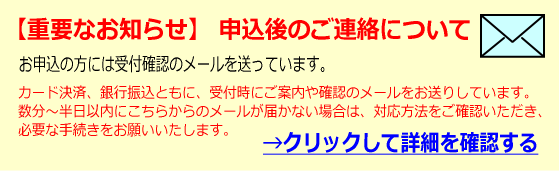 【重要なお知らせ】 申込後のご連絡について

お申込の方には受付確認のメールを送っています。

カード決済、銀行振込ともに、受付時にご案内や確認のメールをお送りしています。数分～半日以内にこちらからのメールが届かない場合は、対応方法をご確認いただき、必要な手続きをお願いいたします。

→クリックして詳細を確認する